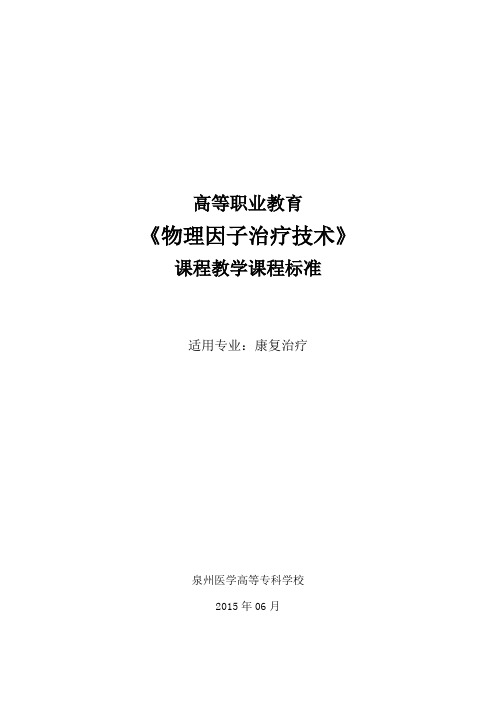 高等职业教育
《物理因子治疗技术》
课程教学课程标准

适用专业：康复治疗

泉州医学高等专科学校
2015 年 06 月